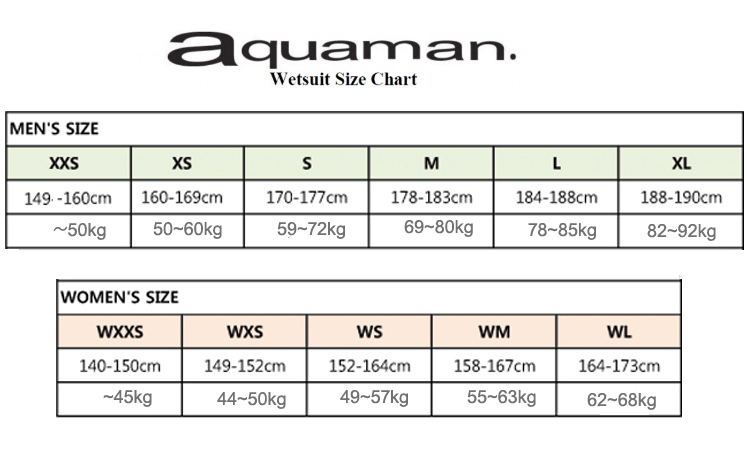 aquaman.
Wetsuit Size Chart

MEN'S SIZE

| XXS | XS | S | M | L | XL |
|---|---|---|---|---|---|
| 149 -160cm | 160-169cm | 170-177cm | 178-183cm | 184-188cm | 188-190cm |
| ~50kg | 50~60kg | 59~72kg | 69~80kg | 78~85kg | 82~92kg |

WOMEN'S SIZE

| WXXS | WXS | WS | WM | WL |
|---|---|---|---|---|
| 140-150cm | 149-152cm | 152-164cm | 158-167cm | 164-173cm |
| ~45kg | 44~50kg | 49~57kg | 55~63kg | 62~68kg |